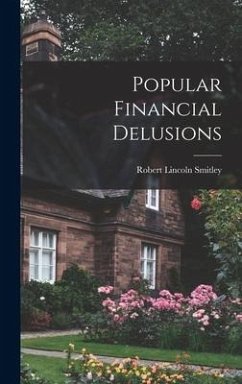 Popular Financial Delusions

Robert Lincoln Smitley